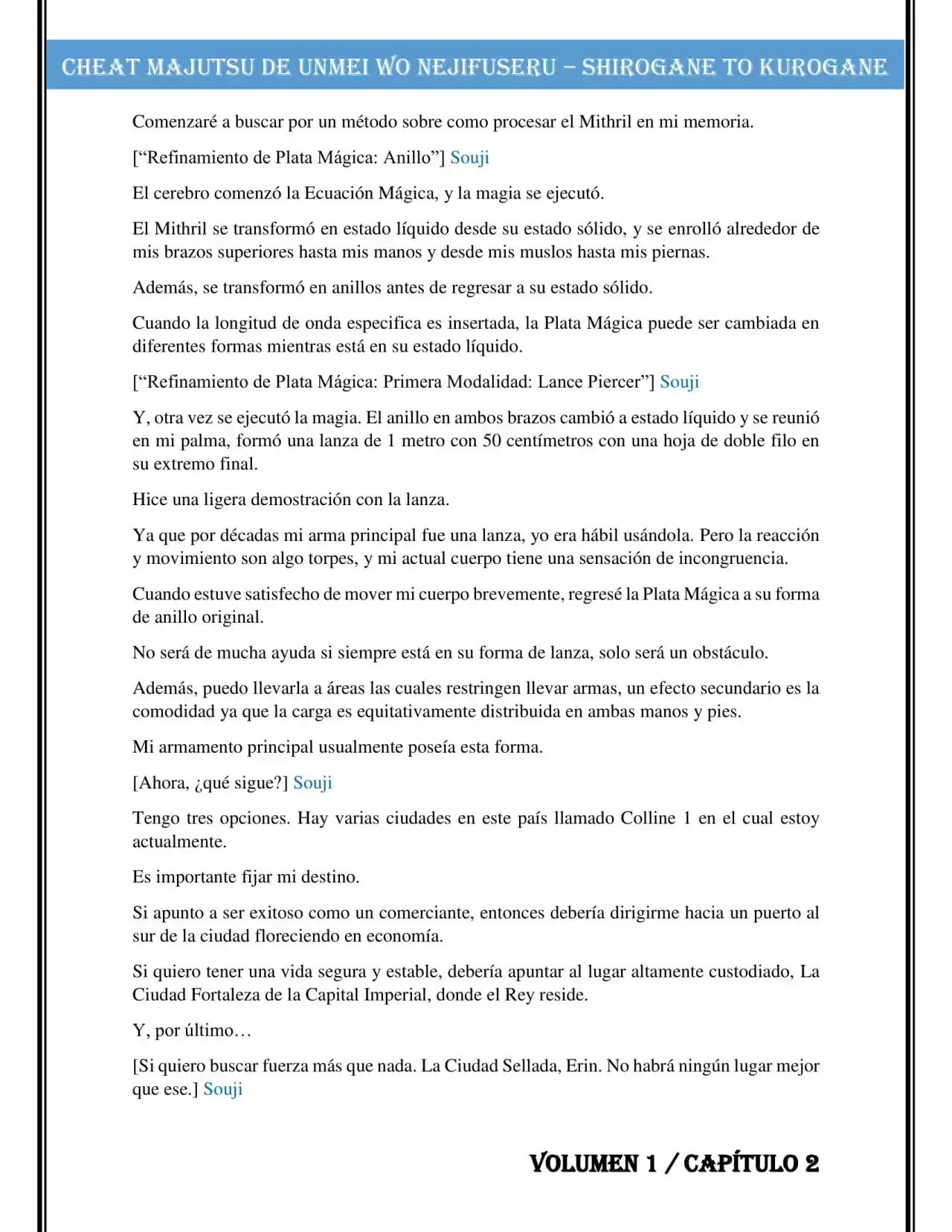 CHEAT MAJUTSU DE UNMEI WO NEJIFUSERU – SHIROGANE TO KUROGANE

Comenzaré a buscar por un método sobre como procesar el Mithril en mi memoria.

[“Refinamiento de Plata Mágica: Anillo”] Souji

El cerebro comenzó la Ecuación Mágica, y la magia se ejecutó.

El Mithril se transformó en estado líquido desde su estado sólido, y se enrolló alrededor de mis brazos superiores hasta mis manos y desde mis muslos hasta mis piernas.

Además, se transformó en anillos antes de regresar a su estado sólido.

Cuando la longitud de onda especifica es insertada, la Plata Mágica puede ser cambiada en diferentes formas mientras está en su estado líquido.

[“Refinamiento de Plata Mágica: Primera Modalidad: Lance Piercer”] Souji

Y, otra vez se ejecutó la magia. El anillo en ambos brazos cambió a estado líquido y se reunió en mi palma, formó una lanza de 1 metro con 50 centímetros con una hoja de doble filo en su extremo final.

Hice una ligera demostración con la lanza.

Ya que por décadas mi arma principal fue una lanza, yo era hábil usándola. Pero la reacción y movimiento son algo torpes, y mi actual cuerpo tiene una sensación de incongruencia.

Cuando estuve satisfecho de mover mi cuerpo brevemente, regresé la Plata Mágica a su forma de anillo original.

No será de mucha ayuda si siempre está en su forma de lanza, solo será un obstáculo.

Además, puedo llevarla a áreas las cuales restringen llevar armas, un efecto secundario es la comodidad ya que la carga es equitativamente distribuida en ambas manos y pies.

Mi armamento principal usualmente poseía esta forma.

[Ahora, ¿qué sigue?] Souji

Tengo tres opciones. Hay varias ciudades en este país llamado Colline 1 en el cual estoy actualmente.

Es importante fijar mi destino.

Si apunto a ser exitoso como un comerciante, entonces debería dirigirme hacia un puerto al sur de la ciudad floreciendo en economía.

Si quiero tener una vida segura y estable, debería apuntar al lugar altamente custodiado, La Ciudad Fortaleza de la Capital Imperial, donde el Rey reside.

Y, por último…

[Si quiero buscar fuerza más que nada. La Ciudad Sellada, Erin. No habrá ningún lugar mejor que ese.] Souji

VOLUMEN 1 / CAPÍTULO 2